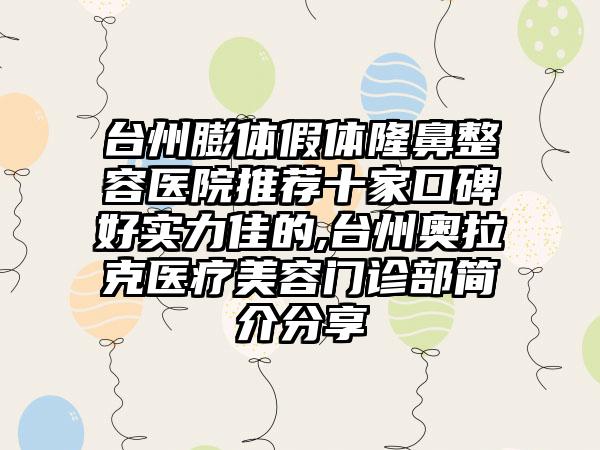 台州膨体假体隆鼻整容医院推荐十家口碑好实力佳的,台州奥拉克医疗美容门诊部简介分享